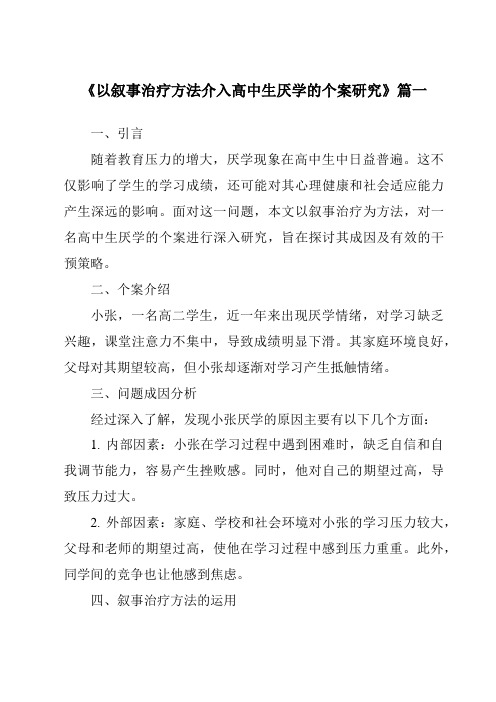 《以叙事治疗方法介入高中生厌学的个案研究》篇一

一、引言

随着教育压力的增大，厌学现象在高中生中日益普遍。这不仅影响了学生的学习成绩，还可能对其心理健康和社会适应能力产生深远的影响。面对这一问题，本文以叙事治疗为方法，对一名高中生厌学的个案进行深入研究，旨在探讨其成因及有效的干预策略。

二、个案介绍

小张，一名高二学生，近一年来出现厌学情绪，对学习缺乏兴趣，课堂注意力不集中，导致成绩明显下滑。其家庭环境良好，父母对其期望较高，但小张却逐渐对学习产生抵触情绪。

三、问题成因分析

经过深入了解，发现小张厌学的原因主要有以下几个方面：

1. 内部因素：小张在学习过程中遇到困难时，缺乏自信和自我调节能力，容易产生挫败感。同时，他对自己的期望过高，导致压力过大。

2. 外部因素：家庭、学校和社会环境对小张的学习压力较大，父母和老师的期望过高，使他在学习过程中感到压力重重。此外，同学间的竞争也让他感到焦虑。

四、叙事治疗方法的运用